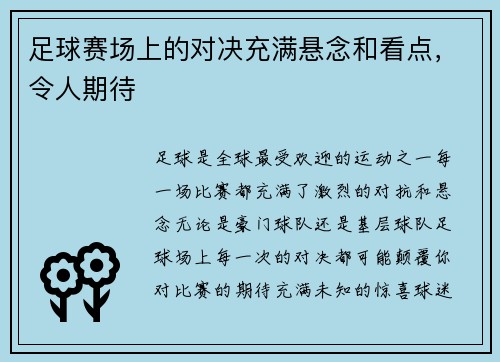 足球赛场上的对决充满悬念和看点，令人期待

足球是全球最受欢迎的运动之一每一场比赛都充满了激烈的对抗和悬念无论是豪门球队还是基层球队足球场上每一次的对决都可能颠覆你对比赛的期待充满未知的惊喜球迷